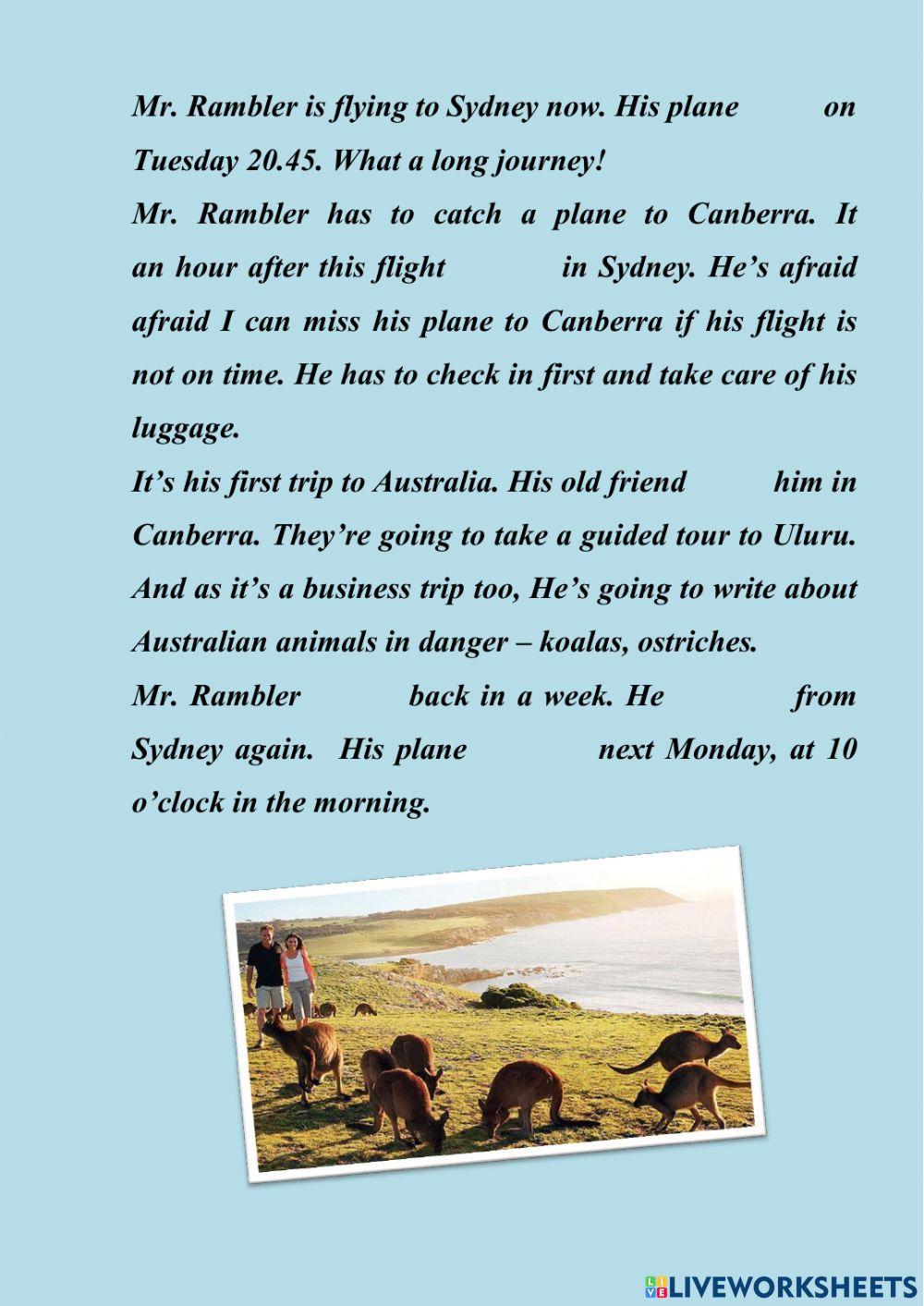 Mr. Rambler is flying to Sydney now. His plane on Tuesday 20.45. What a long journey!

Mr. Rambler has to catch a plane to Canberra. It an hour after this flight in Sydney. He's afraid afraid I can miss his plane to Canberra if his flight is not on time. He has to check in first and take care of his luggage.

It's his first trip to Australia. His old friend him in Canberra. They're going to take a guided tour to Uluru. And as it's a business trip too, He's going to write about Australian animals in danger – koalas, ostriches.

Mr. Rambler back in a week. He from Sydney again. His plane next Monday, at 10 o'clock in the morning.

LIVEWORKSHEETS